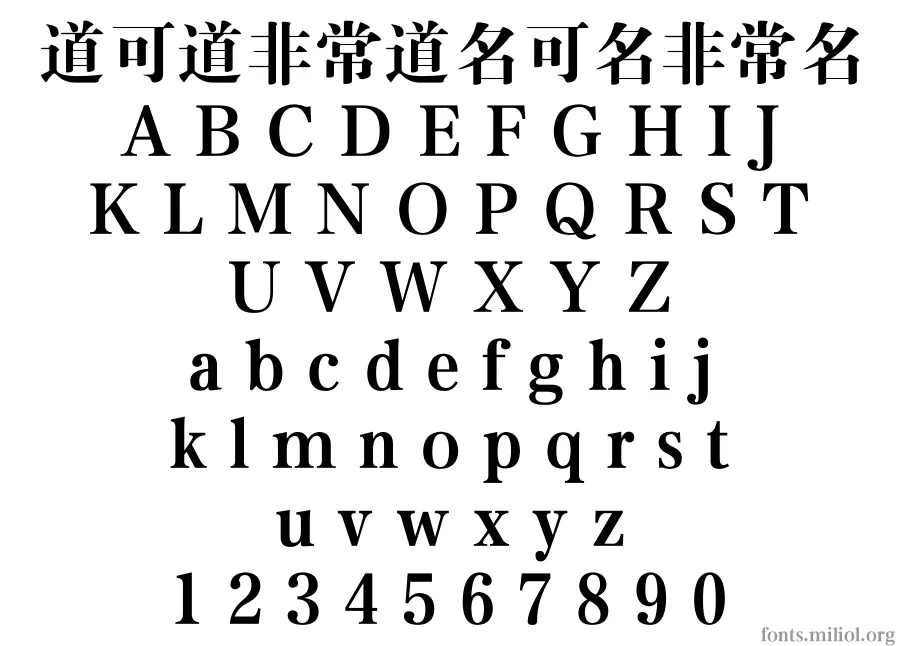 道可道非常道名可名非常名
A B C D E F G H I J
K L M N O P Q R S T
U V W X Y Z
a b c d e f g h i j
k l m n o p q r s t
u v w x y z
1 2 3 4 5 6 7 8 9 0

fonts.miliol.org